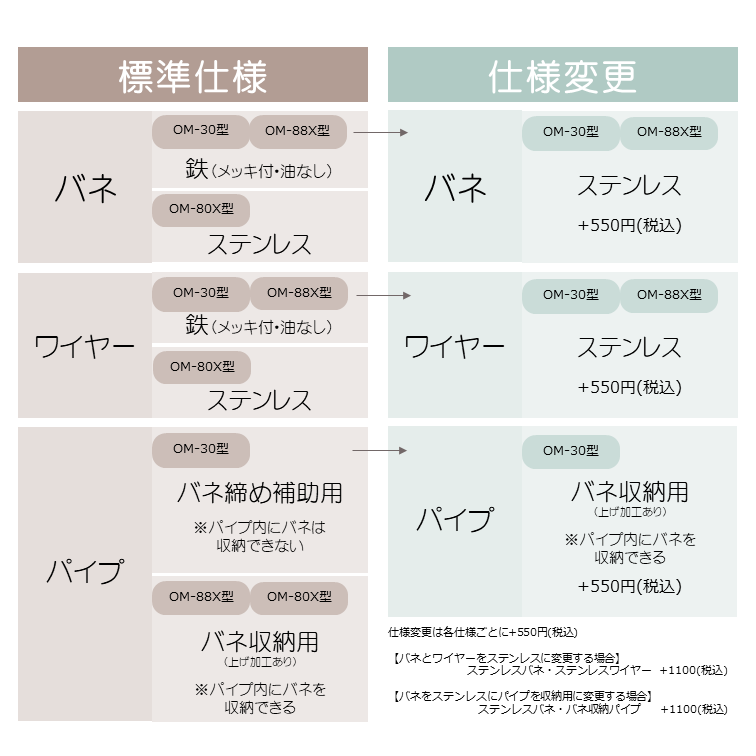 標準仕様

バネ

OM-30型 OM-88X型
鉄(メッキ付・油なし)

OM-80X型
ステンレス

ワイヤー

OM-30型 OM-88X型
鉄(メッキ付・油なし)

OM-80X型
ステンレス

パイプ

OM-30型
バネ締め補助用
※パイプ内にバネは収納できない

OM-88X型 OM-80X型
バネ収納用
(上げ加工あり)
※パイプ内にバネを収納できる

仕様変更

バネ

OM-30型 OM-88X型
ステンレス
+550円(税込)

ワイヤー

OM-30型 OM-88X型
ステンレス
+550円(税込)

パイプ

OM-30型
バネ収納用
(上げ加工あり)
※パイプ内にバネを収納できる
+550円(税込)

仕様変更は各仕様ごとに+550円(税込)

【バネとワイヤーをステンレスに変更する場合】
ステンレスバネ・ステンレスワイヤー +1100(税込)

【バネをステンレスにパイプを収納用に変更する場合】
ステンレスバネ・バネ収納パイプ +1100(税込)